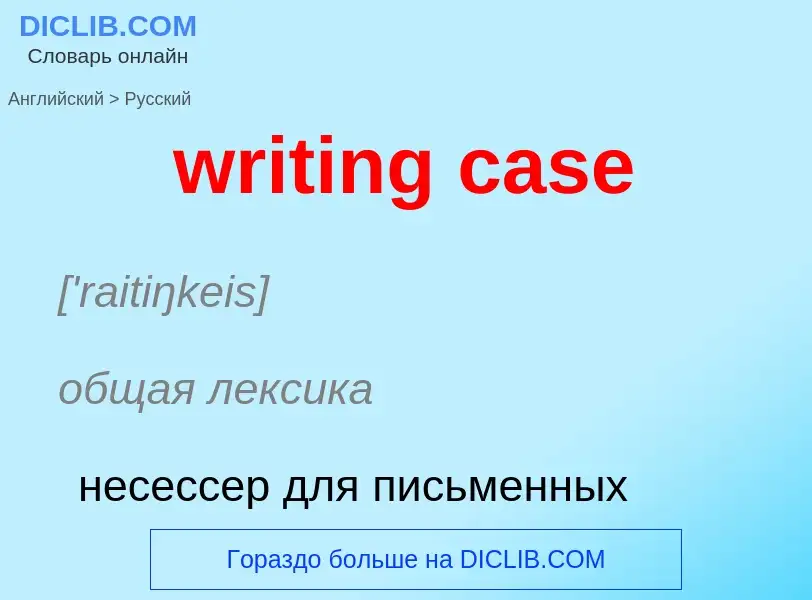 DICLIB.COM
Словарь онлайн

Английский > Русский

writing case

['raitiŋkeis]

общая лексика

несессер для письменных

Гораздо больше на DICLIB.COM